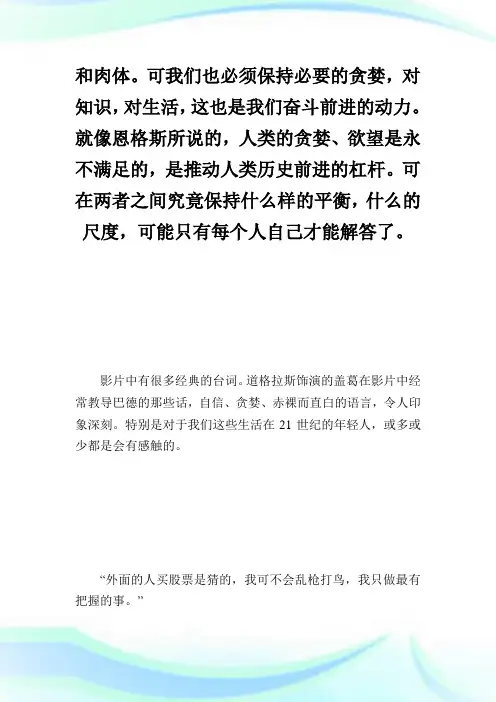 和肉体。可我们也必须保持必要的贪婪，对知识，对生活，这也是我们奋斗前进的动力。就像恩格斯所说的，人类的贪婪、欲望是永不满足的，是推动人类历史前进的杠杆。可在两者之间究竟保持什么样的平衡，什么的尺度，可能只有每个人自己才能解答了。

影片中有很多经典的台词。道格拉斯饰演的盖葛在影片中经常教导巴德的那些话，自信、贪婪、赤裸而直白的语言，令人印象深刻。特别是对于我们这些生活在21世纪的年轻人，或多或少都是会有感触的。

“外面的人买股票是猜的，我可不会乱枪打鸟，我只做最有把握的事。”